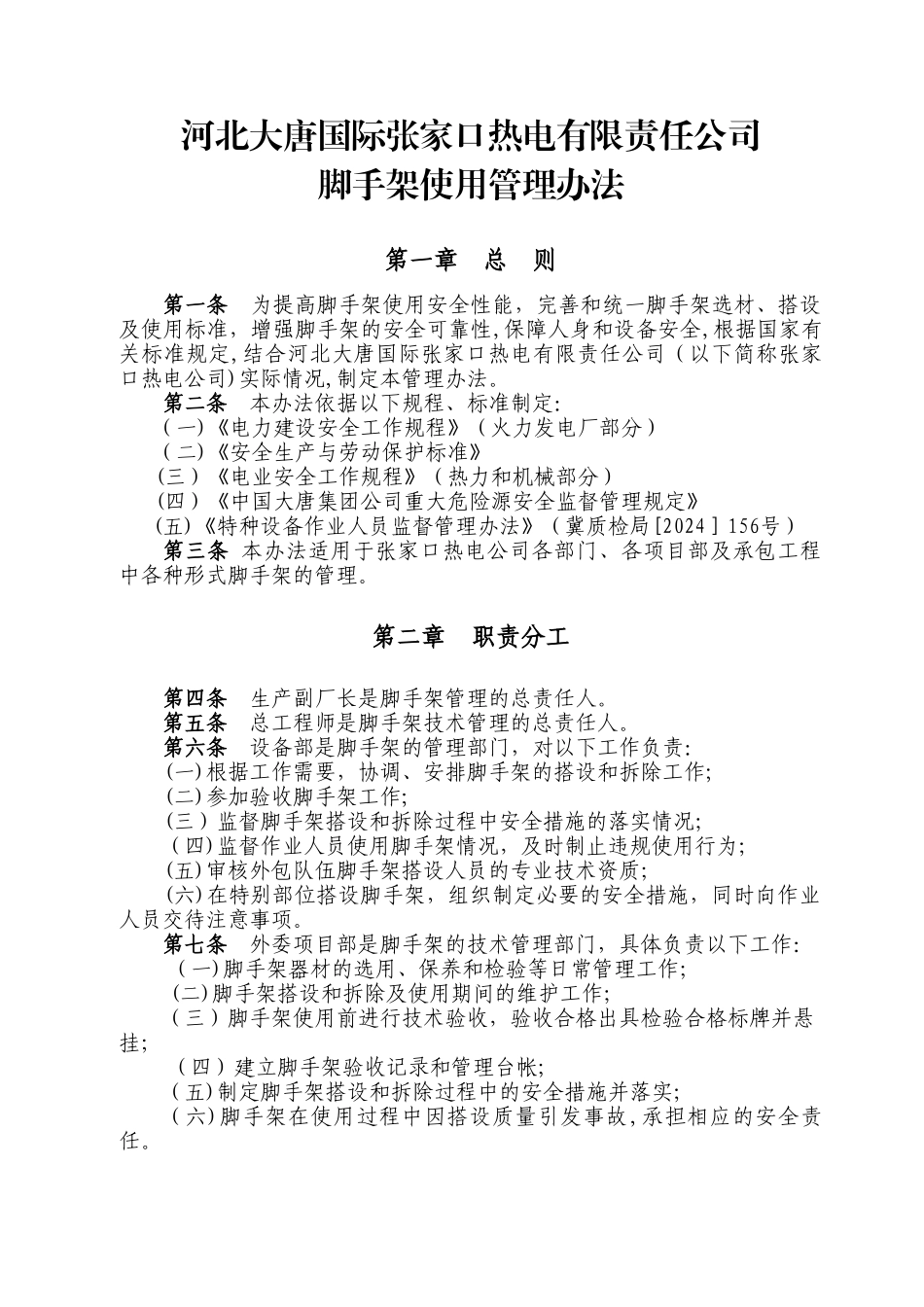 河北大唐国际张家口热电有限责任公司
脚手架使用管理办法

第一章　总　则

第一条　为提高脚手架使用安全性能，完善和统一脚手架选材、搭设及使用标准，增强脚手架的安全可靠性,保障人身和设备安全,根据国家有关标准规定,结合河北大唐国际张家口热电有限责任公司（以下简称张家口热电公司）实际情况,制定本管理办法。
第二条　本办法依据以下规程、标准制定:
（一）《电力建设安全工作规程》（火力发电厂部分）
（二）《安全生产与劳动保护标准》
（三）《电业安全工作规程》（热力和机械部分）
（四）《中国大唐集团公司重大危险源安全监督管理规定》
（五）《特种设备作业人员监督管理办法》（冀质检局[2024］156号）
第三条　本办法适用于张家口热电公司各部门、各项目部及承包工程中各种形式脚手架的管理。

第二章　职责分工

第四条　生产副厂长是脚手架管理的总责任人。
第五条　总工程师是脚手架技术管理的总责任人。
第六条　设备部是脚手架的管理部门，对以下工作负责:
(一)根据工作需要，协调、安排脚手架的搭设和拆除工作;
(二)参加验收脚手架工作;
（三）监督脚手架搭设和拆除过程中安全措施的落实情况;
（四)监督作业人员使用脚手架情况，及时制止违规使用行为;
(五)审核外包队伍脚手架搭设人员的专业技术资质;
(六)在特别部位搭设脚手架，组织制定必要的安全措施，同时向作业人员交待注意事项。
第七条　外委项目部是脚手架的技术管理部门，具体负责以下工作:
（一)脚手架器材的选用、保养和检验等日常管理工作;
(二)脚手架搭设和拆除及使用期间的维护工作;
（三）脚手架使用前进行技术验收，验收合格出具检验合格标牌并悬挂;
（四）建立脚手架验收记录和管理台帐;
（五)制定脚手架搭设和拆除过程中的安全措施并落实;
（六)脚手架在使用过程中因搭设质量引发事故,承担相应的安全责任。